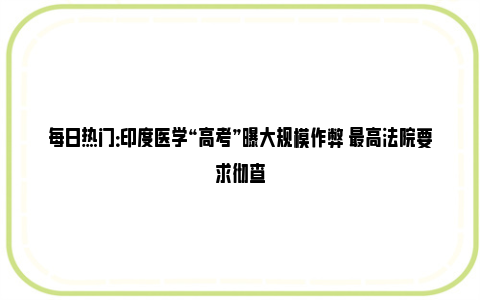 每日热门:印度医学“高考”曝大规模作弊 最高法院要求彻查